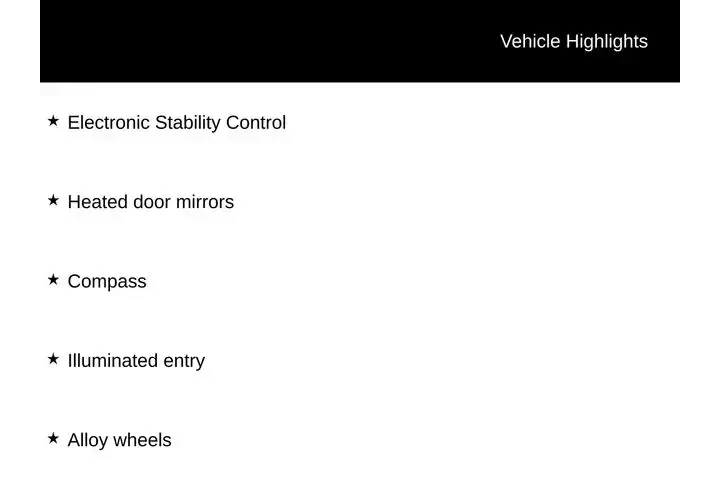 Vehicle Highlights

★ Electronic Stability Control

★ Heated door mirrors

★ Compass

★ Illuminated entry

★ Alloy wheels